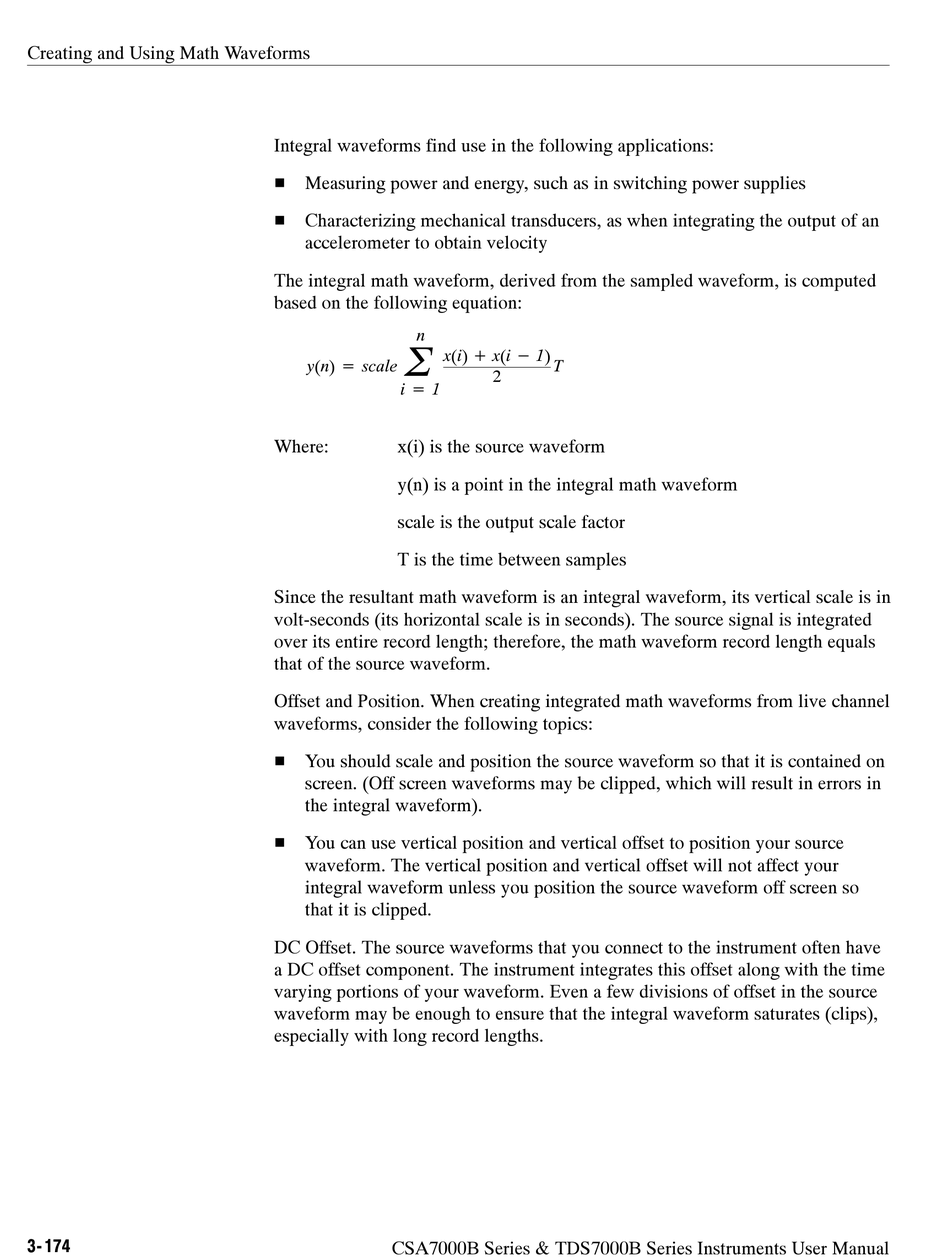 Creating and Using Math Waveforms

Integral waveforms find use in the following applications:

■ Measuring power and energy, such as in switching power supplies

■ Characterizing mechanical transducers, as when integrating the output of an accelerometer to obtain velocity

The integral math waveform, derived from the sampled waveform, is computed based on the following equation:

$y(n) = scale \sum_{i=1}^{n} \frac{x(i) + x(i-1)}{2} T$

Where: x(i) is the source waveform

y(n) is a point in the integral math waveform

scale is the output scale factor

T is the time between samples

Since the resultant math waveform is an integral waveform, its vertical scale is in volt-seconds (its horizontal scale is in seconds). The source signal is integrated over its entire record length; therefore, the math waveform record length equals that of the source waveform.

Offset and Position. When creating integrated math waveforms from live channel waveforms, consider the following topics:

■ You should scale and position the source waveform so that it is contained on screen. (Off screen waveforms may be clipped, which will result in errors in the integral waveform).

■ You can use vertical position and vertical offset to position your source waveform. The vertical position and vertical offset will not affect your integral waveform unless you position the source waveform off screen so that it is clipped.

DC Offset. The source waveforms that you connect to the instrument often have a DC offset component. The instrument integrates this offset along with the time varying portions of your waveform. Even a few divisions of offset in the source waveform may be enough to ensure that the integral waveform saturates (clips), especially with long record lengths.

3-174 CSA7000B Series & TDS7000B Series Instruments User Manual